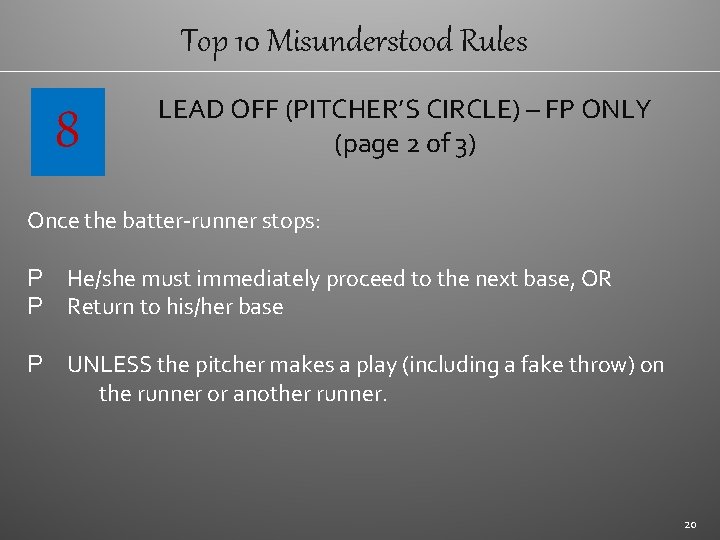 Top 10 Misunderstood Rules

8

LEAD OFF (PITCHER'S CIRCLE) – FP ONLY
(page 2 of 3)

Once the batter-runner stops:

P He/she must immediately proceed to the next base, OR
P Return to his/her base

P UNLESS the pitcher makes a play (including a fake throw) on the runner or another runner.

20